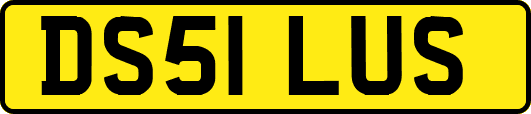 DS51 LUS